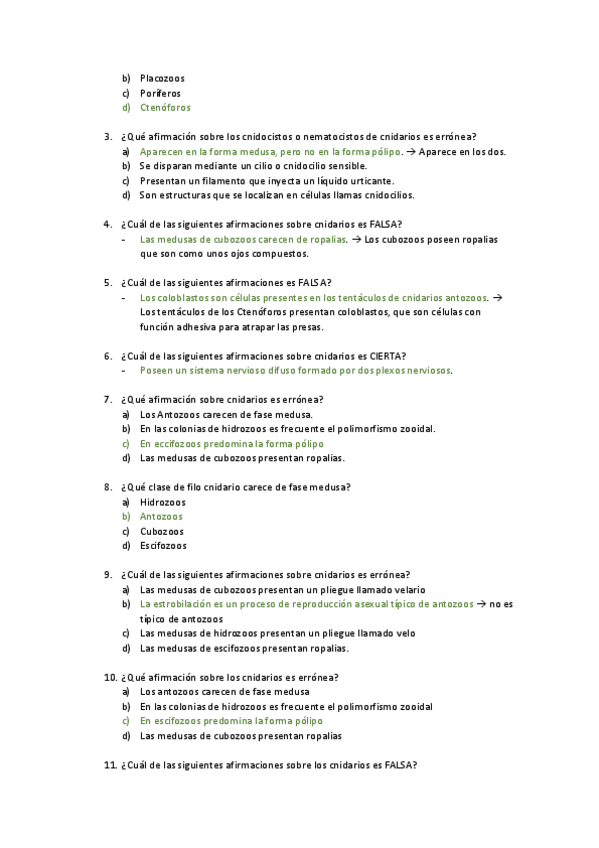 b) Placozoos
c) Poríferos
d) Ctenóforos

3. ¿Qué afirmación sobre los cnidocistos o nematocistos de cnidarios es errónea?
a) Aparecen en la forma medusa, pero no en la forma pólipo. → Aparece en los dos.
b) Se disparan mediante un cilio o cnidocilio sensible.
c) Presentan un filamento que inyecta un líquido urticante.
d) Son estructuras que se localizan en células llamas cnidocilios.

4. ¿Cuál de las siguientes afirmaciones sobre cnidarios es FALSA?
- Las medusas de cubozoos carecen de ropalias. → Los cubozoos poseen ropalias que son como unos ojos compuestos.

5. ¿Cuál de las siguientes afirmaciones es FALSA?
- Los coloblastos son células presentes en los tentáculos de cnidarios antozoos. → Los tentáculos de los Ctenóforos presentan coloblastos, que son células con función adhesiva para atrapar las presas.

6. ¿Cuál de las siguientes afirmaciones sobre cnidarios es CIERTA?
- Poseen un sistema nervioso difuso formado por dos plexos nerviosos.

7. ¿Qué afirmación sobre cnidarios es errónea?
a) Los Antozoos carecen de fase medusa.
b) En las colonias de hidrozoos es frecuente el polimorfismo zooidal.
c) En eccifozoos predomina la forma pólipo
d) Las medusas de cubozoos presentan ropalias.

8. ¿Qué clase de filo cnidario carece de fase medusa?
a) Hidrozoos
b) Antozoos
c) Cubozoos
d) Escifozoos

9. ¿Cuál de las siguientes afirmaciones sobre cnidarios es errónea?
a) Las medusas de cubozoos presentan un pliegue llamado velario
b) La estrobilación es un proceso de reproducción asexual típico de antozoos → no es típico de antozoos
c) Las medusas de hidrozoos presentan un pliegue llamado velo
d) Las medusas de escifozoos presentan ropalias.

10. ¿Qué afirmación sobre los cnidarios es errónea?
a) Los antozoos carecen de fase medusa
b) En las colonias de hidrozoos es frecuente el polimorfismo zooidal
c) En escifozoos predomina la forma pólipo
d) Las medusas de cubozoos presentan ropalias

11. ¿Cuál de las siguientes afirmaciones sobre los cnidarios es FALSA?